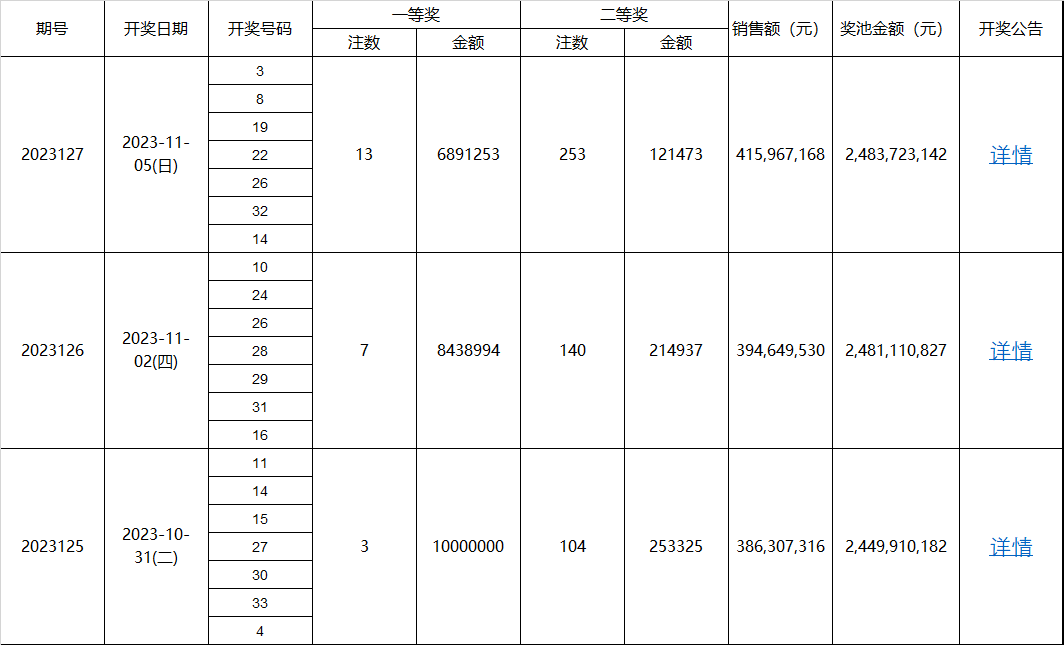 | 期号 | 开奖日期 | 开奖号码 | 一等奖 注数 | 一等奖 金额 | 二等奖 注数 | 二等奖 金额 | 销售额（元） | 奖池金额（元） | 开奖公告 |
|---|---|---|---|---|---|---|---|---|---|
| 2023127 | 2023-11-05(日) | 3 8 19 22 26 32 14 | 13 | 6891253 | 253 | 121473 | 415,967,168 | 2,483,723,142 | 详情 |
| 2023126 | 2023-11-02(四) | 10 24 26 28 29 31 16 | 7 | 8438994 | 140 | 214937 | 394,649,530 | 2,481,110,827 | 详情 |
| 2023125 | 2023-10-31(二) | 11 14 15 27 30 33 4 | 3 | 10000000 | 104 | 253325 | 386,307,316 | 2,449,910,182 | 详情 |